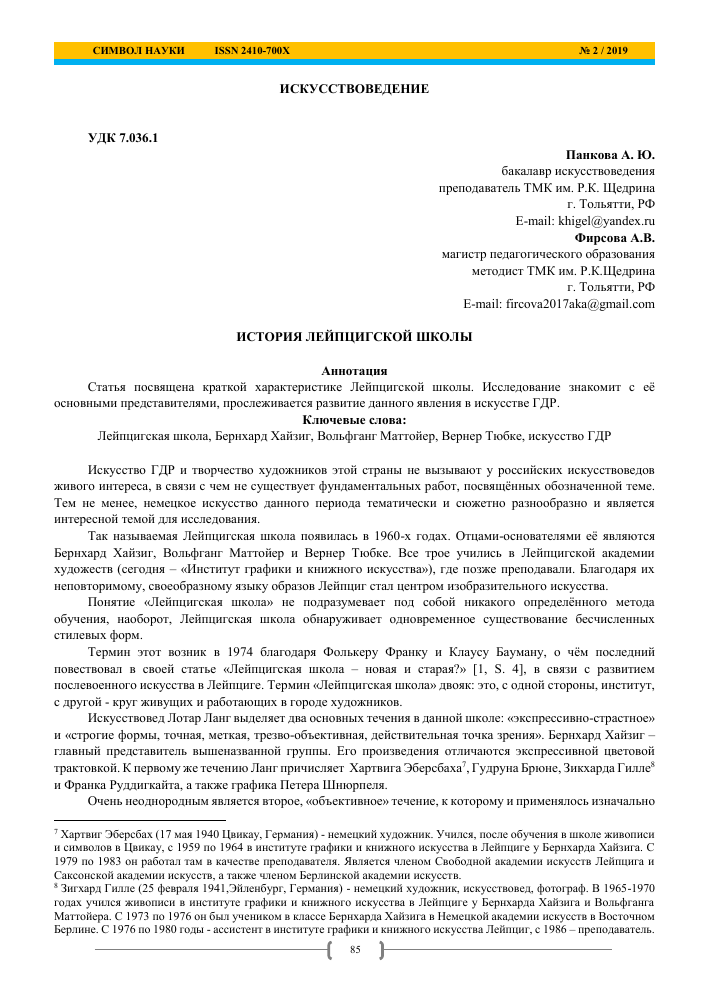 СИМВОЛ НАУКИ ISSN 2410-700X № 2 / 2019

ИСКУССТВОВЕДЕНИЕ

УДК 7.036.1

Панкова А. Ю.
бакалавр искусствоведения
преподаватель ТМК им. Р.К. Щедрина
г. Тольятти, РФ
E-mail: khigel@yandex.ru
Фирсова А.В.
магистр педагогического образования
методист ТМК им. Р.К.Щедрина
г. Тольятти, РФ
E-mail: fircova2017aka@gmail.com

ИСТОРИЯ ЛЕЙПЦИГСКОЙ ШКОЛЫ

Аннотация
Статья посвящена краткой характеристике Лейпцигской школы. Исследование знакомит с её основными представителями, прослеживается развитие данного явления в искусстве ГДР.
Ключевые слова:
Лейпцигская школа, Бернхард Хайзиг, Вольфганг Маттойер, Вернер Тюбке, искусство ГДР

Искусство ГДР и творчество художников этой страны не вызывают у российских искусствоведов живого интереса, в связи с чем не существует фундаментальных работ, посвящённых обозначенной теме. Тем не менее, немецкое искусство данного периода тематически и сюжетно разнообразно и является интересной темой для исследования.

Так называемая Лейпцигская школа появилась в 1960-х годах. Отцами-основателями её являются Бернхард Хайзиг, Вольфганг Маттойер и Вернер Тюбке. Все трое учились в Лейпцигской академии художеств (сегодня – «Институт графики и книжного искусства»), где позже преподавали. Благодаря их неповторимому, своеобразному языку образов Лейпциг стал центром изобразительного искусства.

Понятие «Лейпцигская школа» не подразумевает под собой никакого определённого метода обучения, наоборот, Лейпцигская школа обнаруживает одновременное существование бесчисленных стилевых форм.

Термин этот возник в 1974 благодаря Фолькеру Франку и Клаусу Бауману, о чём последний повествовал в своей статье «Лейпцигская школа – новая и старая?» [1, S. 4], в связи с развитием послевоенного искусства в Лейпциге. Термин «Лейпцигская школа» двояк: это, с одной стороны, институт, с другой - круг живущих и работающих в городе художников.

Искусствовед Лотар Ланг выделяет два основных течения в данной школе: «экспрессивно-страстное» и «строгие формы, точная, меткая, трезво-объективная, действительная точка зрения». Бернхард Хайзиг – главный представитель вышеназванной группы. Его произведения отличаются экспрессивной цветовой трактовкой. К первому же течению Ланг причисляет Хартвига Эберсбаха$^7$, Гудруна Брюне, Зикхарда Гилле$^8$ и Франка Руддигкайта, а также графика Петера Шнюрпеля.

Очень неоднородным является второе, «объективное» течение, к которому и применялось изначально

$^7$ Хартвиг Эберсбах (17 мая 1940 Цвикау, Германия) - немецкий художник. Учился, после обучения в школе живописи и символов в Цвикау, с 1959 по 1964 в институте графики и книжного искусства в Лейпциге у Бернхарда Хайзига. С 1979 по 1983 он работал там в качестве преподавателя. Является членом Свободной академии искусств Лейпцига и Саксонской академии искусств, а также членом Берлинской академии искусств.
$^8$ Зигхард Гилле (25 февраля 1941,Эйленбург, Германия) - немецкий художник, искусствовед, фотограф. В 1965-1970 годах учился живописи в институте графики и книжного искусства в Лейпциге у Бернхарда Хайзига и Вольфганга Маттойера. С 1973 по 1976 он был учеником в классе Бернхарда Хайзига в Немецкой академии искусств в Восточном Берлине. С 1976 по 1980 годы - ассистент в институте графики и книжного искусства Лейпциг, с 1986 – преподаватель.

85